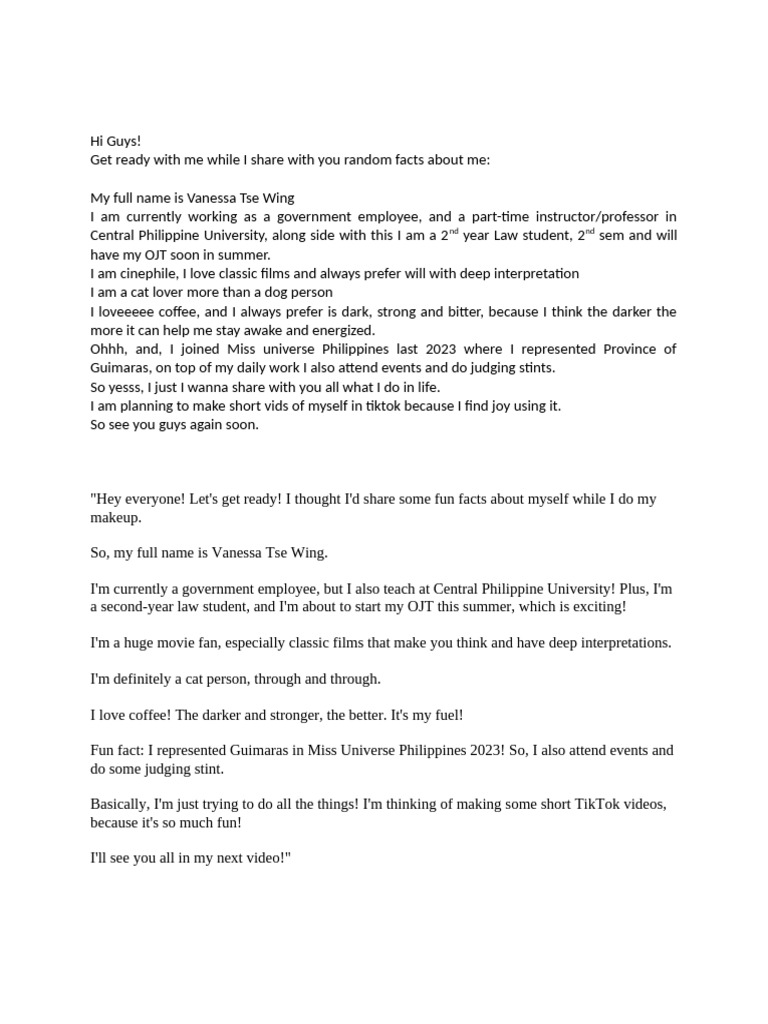 Hi Guys!
Get ready with me while I share with you random facts about me:

My full name is Vanessa Tse Wing
I am currently working as a government employee, and a part-time instructor/professor in Central Philippine University, along side with this I am a 2$^{nd}$ year Law student, 2$^{nd}$ sem and will have my OJT soon in summer.
I am cinephile, I love classic films and always prefer will with deep interpretation
I am a cat lover more than a dog person
I loveeeee coffee, and I always prefer is dark, strong and bitter, because I think the darker the more it can help me stay awake and energized.
Ohhh, and, I joined Miss universe Philippines last 2023 where I represented Province of Guimaras, on top of my daily work I also attend events and do judging stints.
So yesss, I just I wanna share with you all what I do in life.
I am planning to make short vids of myself in tiktok because I find joy using it.
So see you guys again soon.

"Hey everyone! Let's get ready! I thought I'd share some fun facts about myself while I do my makeup.

So, my full name is Vanessa Tse Wing.

I'm currently a government employee, but I also teach at Central Philippine University! Plus, I'm a second-year law student, and I'm about to start my OJT this summer, which is exciting!

I'm a huge movie fan, especially classic films that make you think and have deep interpretations.

I'm definitely a cat person, through and through.

I love coffee! The darker and stronger, the better. It's my fuel!

Fun fact: I represented Guimaras in Miss Universe Philippines 2023! So, I also attend events and do some judging stint.

Basically, I'm just trying to do all the things! I'm thinking of making some short TikTok videos, because it's so much fun!

I'll see you all in my next video!"